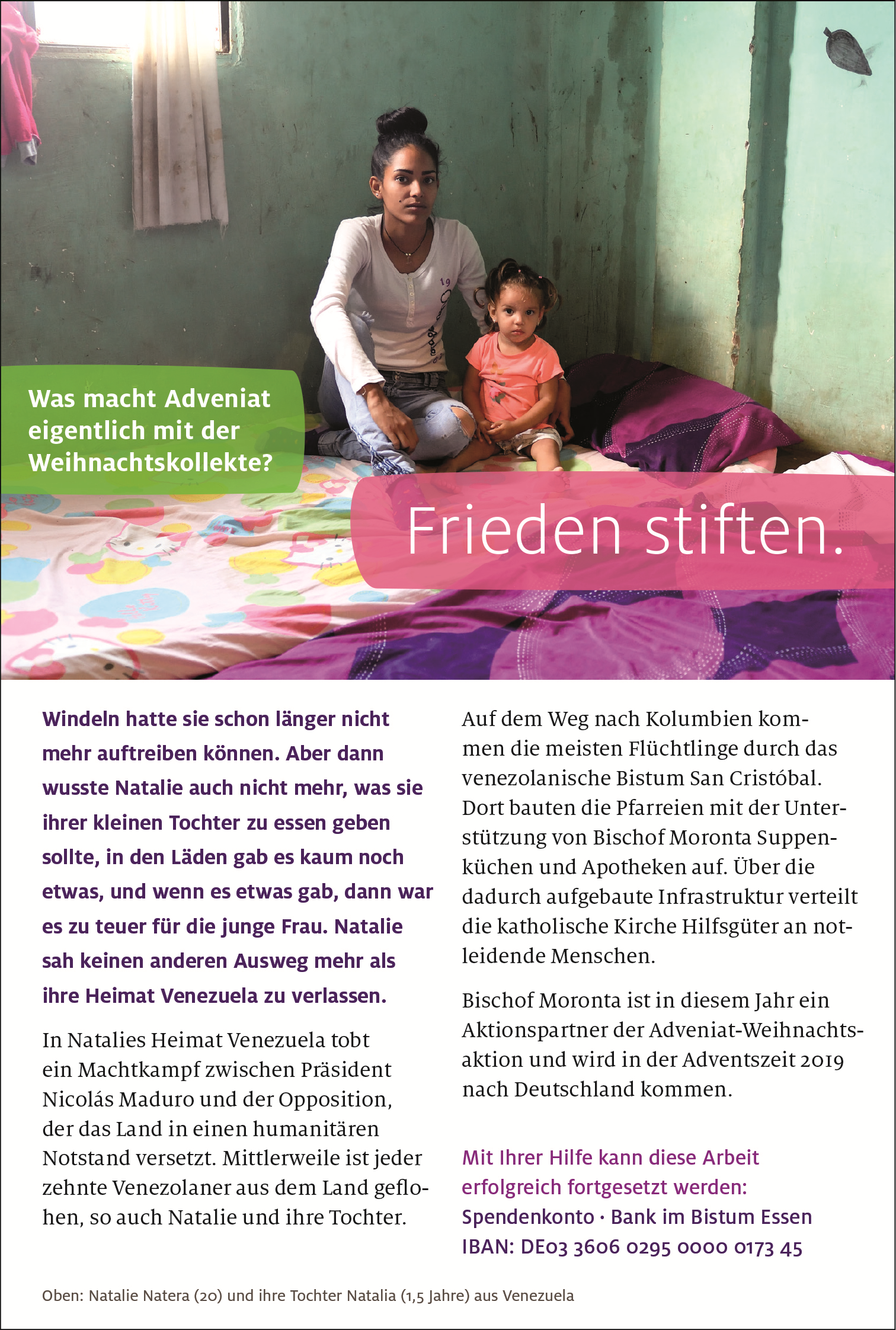 Was macht Adveniat eigentlich mit der Weihnachtskollekte?

Frieden stiften.

Windeln hatte sie schon länger nicht mehr auftreiben können. Aber dann wusste Natalie auch nicht mehr, was sie ihrer kleinen Tochter zu essen geben sollte, in den Läden gab es kaum noch etwas, und wenn es etwas gab, dann war es zu teuer für die junge Frau. Natalie sah keinen anderen Ausweg mehr als ihre Heimat Venezuela zu verlassen.

In Natalies Heimat Venezuela tobt ein Machtkampf zwischen Präsident Nicolás Maduro und der Opposition, der das Land in einen humanitären Notstand versetzt. Mittlerweile ist jeder zehnte Venezolaner aus dem Land geflohen, so auch Natalie und ihre Tochter.

Auf dem Weg nach Kolumbien kommen die meisten Flüchtlinge durch das venezolanische Bistum San Cristóbal. Dort bauten die Pfarreien mit der Unterstützung von Bischof Moronta Suppenküchen und Apotheken auf. Über die dadurch aufgebaute Infrastruktur verteilt die katholische Kirche Hilfsgüter an notleidende Menschen.

Bischof Moronta ist in diesem Jahr ein Aktionspartner der Adveniat-Weihnachtsaktion und wird in der Adventszeit 2019 nach Deutschland kommen.

Mit Ihrer Hilfe kann diese Arbeit erfolgreich fortgesetzt werden:
Spendenkonto · Bank im Bistum Essen
IBAN: DE03 3606 0295 0000 0173 45

Oben: Natalie Natera (20) und ihre Tochter Natalia (1,5 Jahre) aus Venezuela